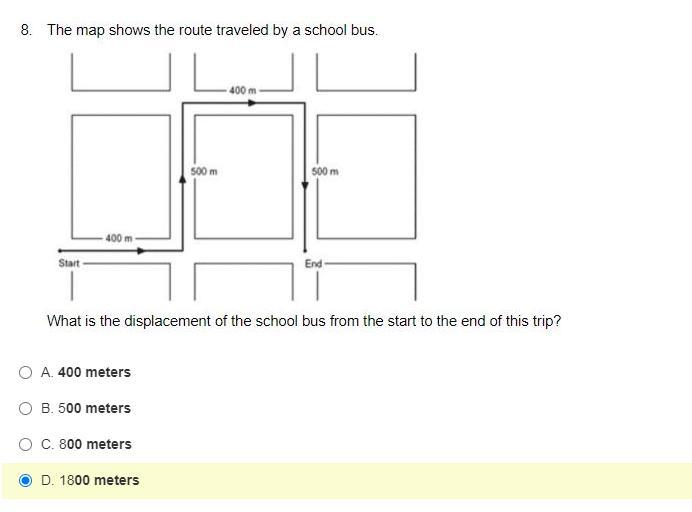 8. The map shows the route traveled by a school bus.

400 m

500 m

500 m

400 m

Start

End

What is the displacement of the school bus from the start to the end of this trip?

A. 400 meters

B. 500 meters

C. 800 meters

D. 1800 meters